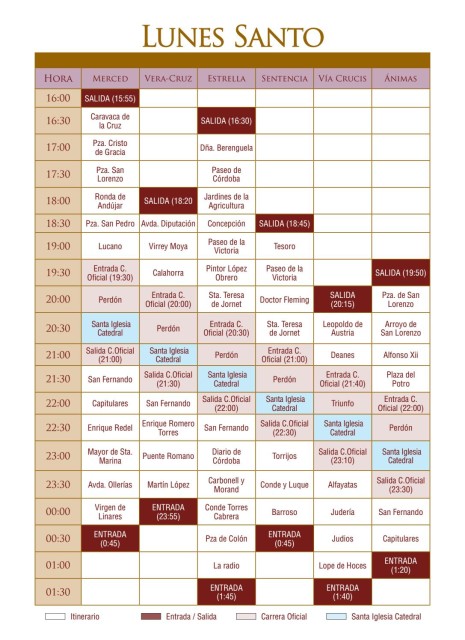 LUNES SANTO

| HORA | MERCED | VERA-CRUZ | ESTRELLA | SENTENCIA | VÍA CRUCIS | ÁNIMAS |
|---|---|---|---|---|---|---|
| 16:00 | SALIDA (15:55) | | | | | |
| 16:30 | Caravaca de la Cruz | | SALIDA (16:30) | | | |
| 17:00 | Pza. Cristo de Gracia | | Dña. Berenguela | | | |
| 17:30 | Pza. San Lorenzo | | Paseo de Córdoba | | | |
| 18:00 | Ronda de Andújar | SALIDA (18:20 | Jardines de la Agricultura | | | |
| 18:30 | Pza. San Pedro | Avda. Diputación | Concepción | SALIDA (18:45) | | |
| 19:00 | Lucano | Virrey Moya | Paseo de la Victoria | Tesoro | | |
| 19:30 | Entrada C. Oficial (19:30) | Calahorra | Pintor López Obrero | Paseo de la Victoria | | SALIDA (19:50) |
| 20:00 | Perdón | Entrada C. Oficial (20:00) | Sta. Teresa de Jornet | Doctor Fleming | SALIDA (20:15) | Pza. de San Lorenzo |
| 20:30 | Santa Iglesia Catedral | Perdón | Entrada C. Oficial (20:30) | Sta. Teresa de Jornet | Leopoldo de Austria | Arroyo de San Lorenzo |
| 21:00 | Salida C.Oficial (21:00) | Santa Iglesia Catedral | Perdón | Entrada C. Oficial (21:00) | Deanes | Alfonso Xii |
| 21:30 | San Fernando | Salida C.Oficial (21:30) | Santa Iglesia Catedral | Perdón | Entrada C. Oficial (21:40) | Plaza del Potro |
| 22:00 | Capitulares | San Fernando | Salida C.Oficial (22:00) | Santa Iglesia Catedral | Triunfo | Entrada C. Oficial (22:00) |
| 22:30 | Enrique Redel | Enrique Romero Torres | San Fernando | Salida C.Oficial (22:30) | Santa Iglesia Catedral | Perdón |
| 23:00 | Mayor de Sta. Marina | Puente Romano | Diario de Córdoba | Torrijos | Salida C.Oficial (23:10) | Santa Iglesia Catedral |
| 23:30 | Avda. Ollerías | Martín López | Carbonell y Morand | Conde y Luque | Alfayatas | Salida C.Oficial (23:30) |
| 00:00 | Virgen de Linares | ENTRADA (23:55) | Conde Torres Cabrera | Barroso | Judería | San Fernando |
| 00:30 | ENTRADA (0:45) | | Pza de Colón | ENTRADA (0:45) | Judíos | Capitulares |
| 01:00 | | | La radio | | Lope de Hoces | ENTRADA (1:20) |
| 01:30 | | | ENTRADA (1:45) | | ENTRADA (1:40) | |

Itinerario   Entrada / Salida   Carrera Oficial   Santa Iglesia Catedral